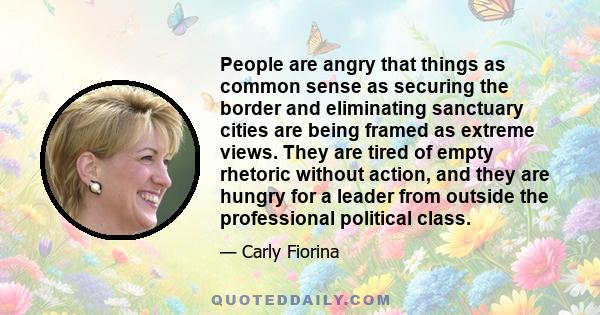 People are angry that things as common sense as securing the border and eliminating sanctuary cities are being framed as extreme views. They are tired of empty rhetoric without action, and they are hungry for a leader from outside the professional political class.

— Carly Fiorina

QUOTEDDAILY.COM